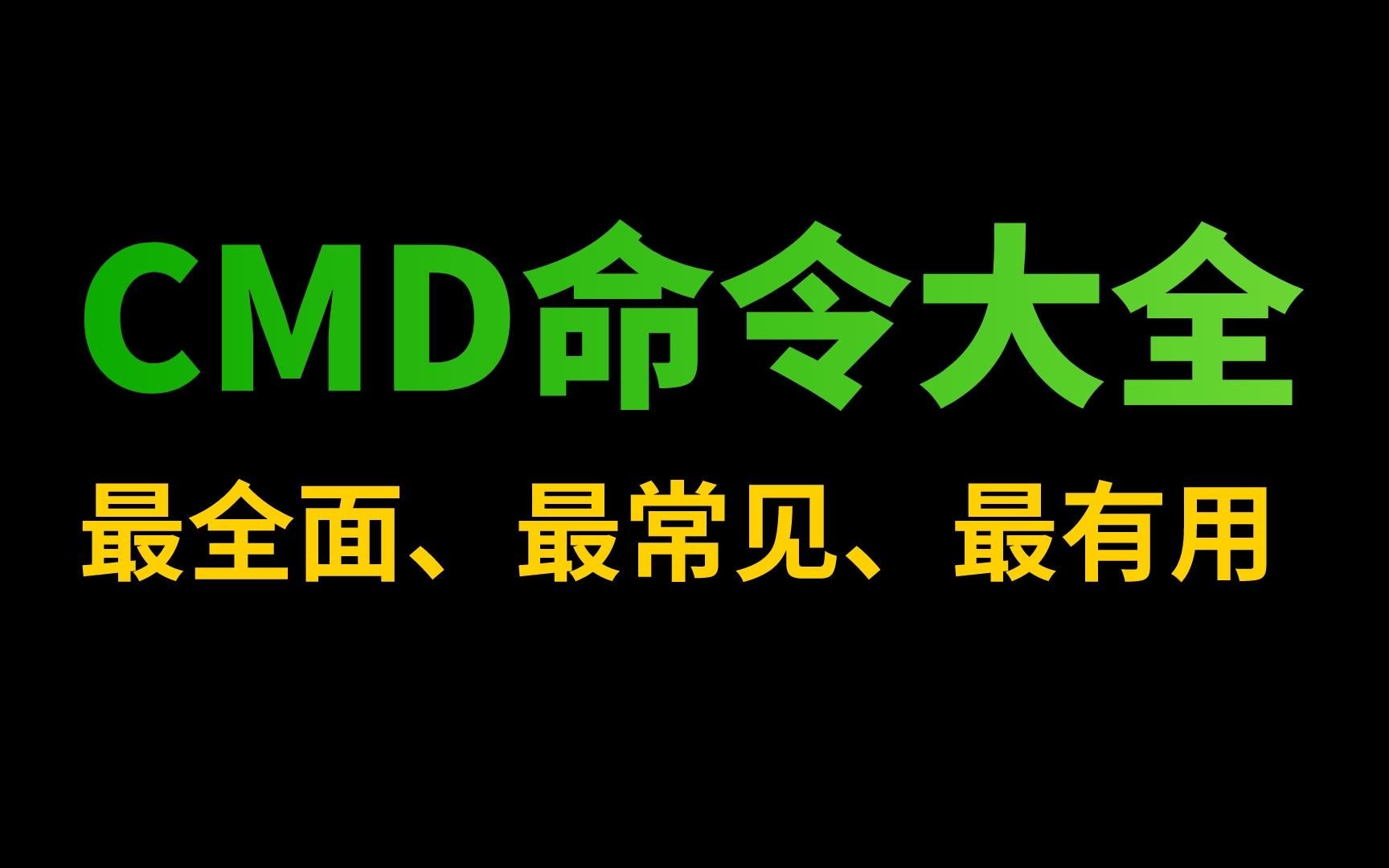 CMD命令大全

最全面、最常见、最有用